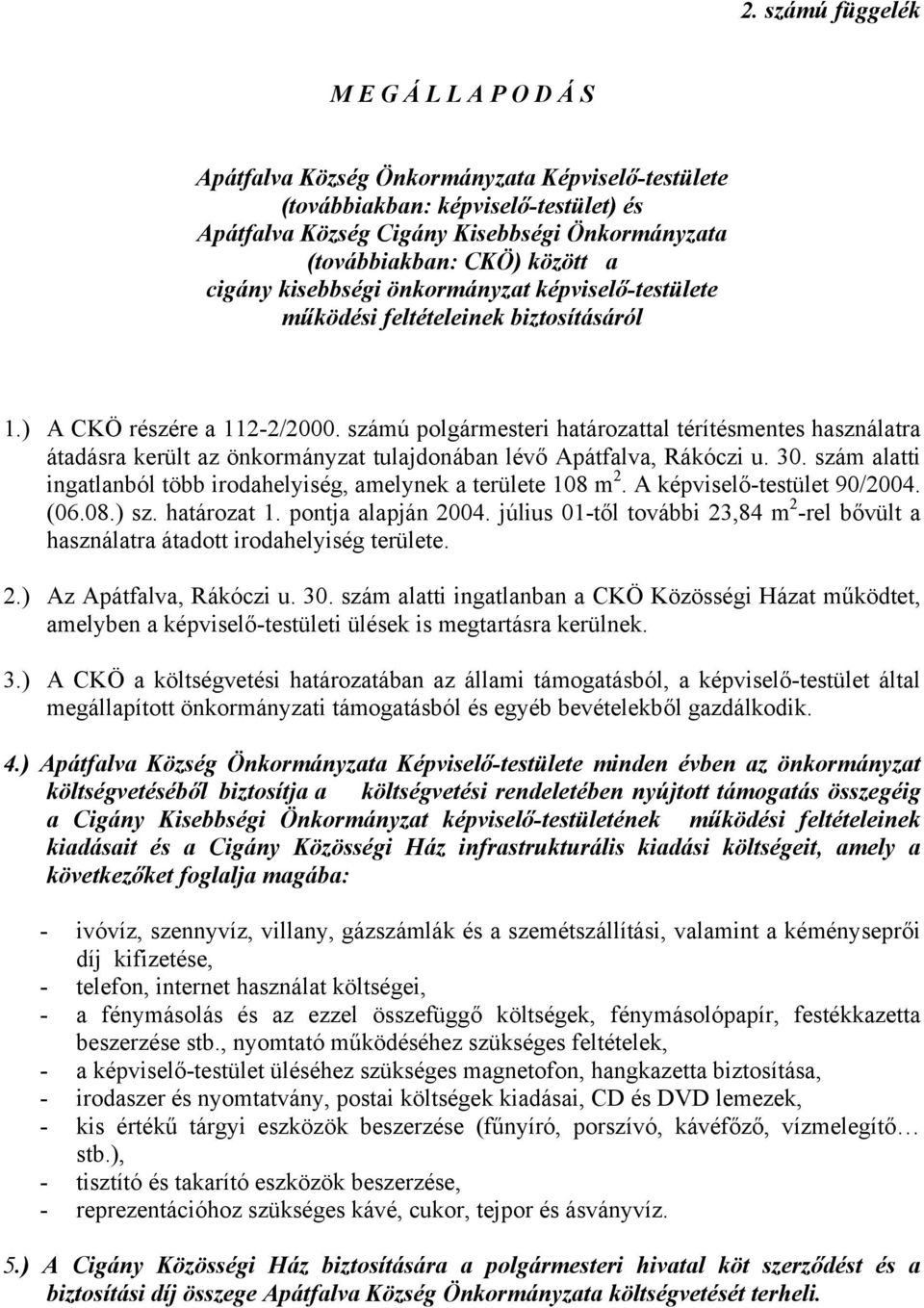 2. számú függelék

M E G Á L L A P O D Á S

Apátfalva Község Önkormányzata Képviselő-testülete
(továbbiakban: képviselő-testület) és
Apátfalva Község Cigány Kisebbségi Önkormányzata
(továbbiakban: CKÖ) között a
cigány kisebbségi önkormányzat képviselő-testülete
működési feltételeinek biztosításáról

1.) A CKÖ részére a 112-2/2000. számú polgármesteri határozattal térítésmentes használatra átadásra került az önkormányzat tulajdonában lévő Apátfalva, Rákóczi u. 30. szám alatti ingatlanból több irodahelyiség, amelynek a területe 108 $m^2$. A képviselő-testület 90/2004. (06.08.) sz. határozat 1. pontja alapján 2004. július 01-től további 23,84 $m^2$-rel bővült a használatra átadott irodahelyiség területe.

2.) Az Apátfalva, Rákóczi u. 30. szám alatti ingatlanban a CKÖ Közösségi Házat működtet, amelyben a képviselő-testületi ülések is megtartásra kerülnek.

3.) A CKÖ a költségvetési határozatában az állami támogatásból, a képviselő-testület által megállapított önkormányzati támogatásból és egyéb bevételekből gazdálkodik.

4.) Apátfalva Község Önkormányzata Képviselő-testülete minden évben az önkormányzat költségvetéséből biztosítja a költségvetési rendeletében nyújtott támogatás összegéig a Cigány Kisebbségi Önkormányzat képviselő-testületének működési feltételeinek kiadásait és a Cigány Közösségi Ház infrastrukturális kiadási költségeit, amely a következőket foglalja magába:

- ivóvíz, szennyvíz, villany, gázszámlák és a szemétszállítási, valamint a kéményseprői díj kifizetése,
- telefon, internet használat költségei,
- a fénymásolás és az ezzel összefüggő költségek, fénymásolópapír, festékkazetta beszerzése stb., nyomtató működéséhez szükséges feltételek,
- a képviselő-testület üléséhez szükséges magnetofon, hangkazetta biztosítása,
- irodaszer és nyomtatvány, postai költségek kiadásai, CD és DVD lemezek,
- kis értékű tárgyi eszközök beszerzése (fűnyíró, porszívó, kávéfőző, vízmelegítő… stb.),
- tisztító és takarító eszközök beszerzése,
- reprezentációhoz szükséges kávé, cukor, tejpor és ásványvíz.

5.) A Cigány Közösségi Ház biztosítására a polgármesteri hivatal köt szerződést és a biztosítási díj összege Apátfalva Község Önkormányzata költségvetését terheli.